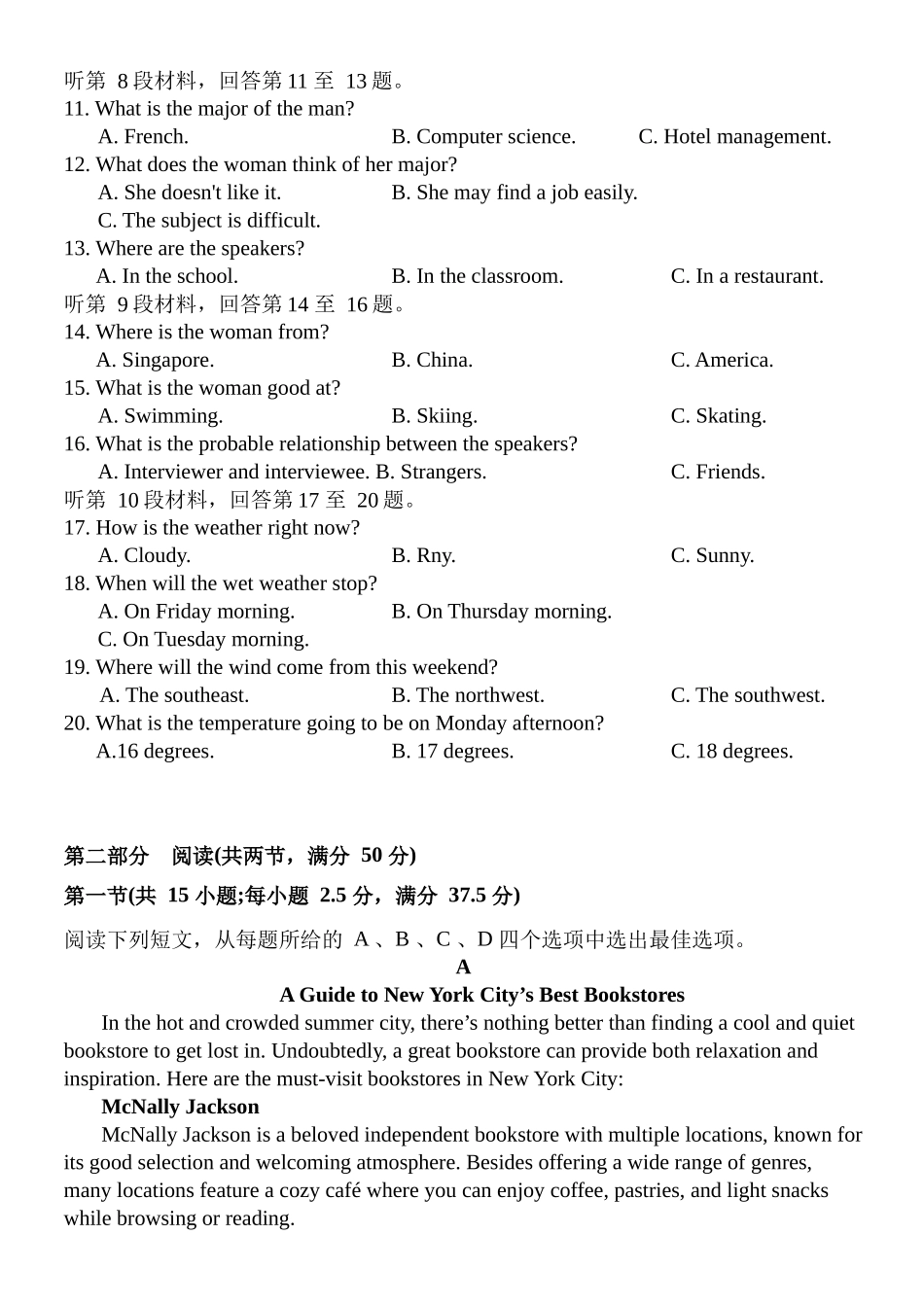 听第 8 段材料，回答第 11 至 13 题。
11. What is the major of the man?
A. French.
B. Computer science.
C. Hotel management.
12. What does the woman think of her major?
A. She doesn't like it.
B. She may find a job easily.
C. The subject is difficult.
13. Where are the speakers?
A. In the school.
B. In the classroom.
C. In a restaurant.
听第 9 段材料，回答第 14 至 16 题。
14. Where is the woman from?
A. Singapore.
B. China.
C. America.
15. What is the woman good at?
A. Swimming.
B. Skiing.
C. Skating.
16. What is the probable relationship between the speakers?
A. Interviewer and interviewee.
B. Strangers.
C. Friends.
听第 10 段材料，回答第 17 至 20 题。
17. How is the weather right now?
A. Cloudy.
B. Rny.
C. Sunny.
18. When will the wet weather stop?
A. On Friday morning.
B. On Thursday morning.
C. On Tuesday morning.
19. Where will the wind come from this weekend?
A. The southeast.
B. The northwest.
C. The southwest.
20. What is the temperature going to be on Monday afternoon?
A.16 degrees.
B. 17 degrees.
C. 18 degrees.

第二部分 阅读(共两节，满分 50 分)

第一节(共 15 小题;每小题 2.5 分，满分 37.5 分)

阅读下列短文，从每题所给的 A 、B 、C 、D 四个选项中选出最佳选项。

A

A Guide to New York City’s Best Bookstores

In the hot and crowded summer city, there’s nothing better than finding a cool and quiet bookstore to get lost in. Undoubtedly, a great bookstore can provide both relaxation and inspiration. Here are the must-visit bookstores in New York City:

McNally Jackson

McNally Jackson is a beloved independent bookstore with multiple locations, known for its good selection and welcoming atmosphere. Besides offering a wide range of genres, many locations feature a cozy café where you can enjoy coffee, pastries, and light snacks while browsing or reading.